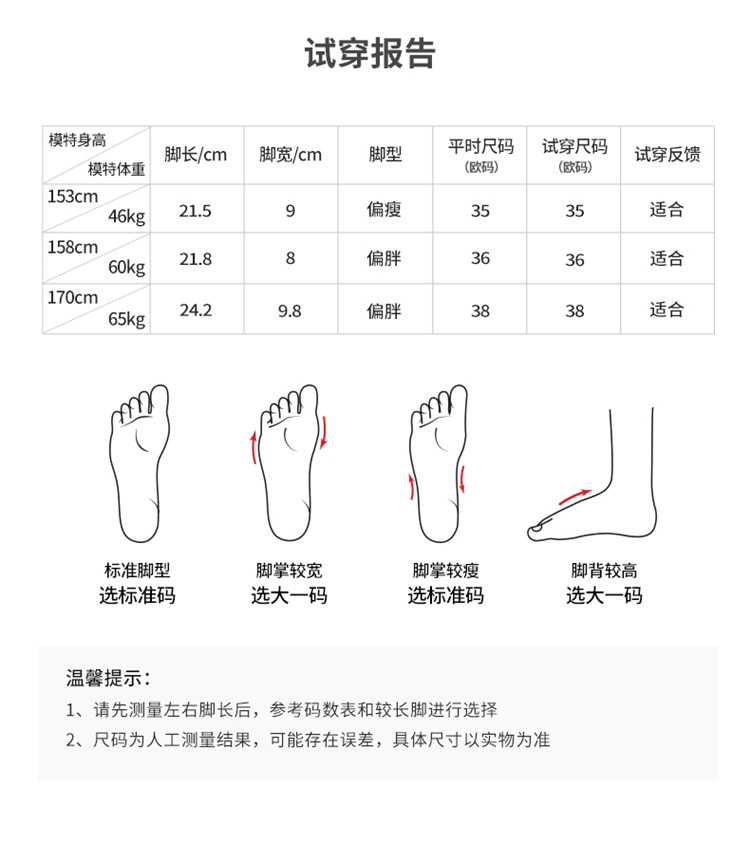 试穿报告

| 模特身高 模特体重 | 脚长/cm | 脚宽/cm | 脚型 | 平时尺码 (欧码) | 试穿尺码 (欧码) | 试穿反馈 |
|---|---|---|---|---|---|---|
| 153cm 46kg | 21.5 | 9 | 偏瘦 | 35 | 35 | 适合 |
| 158cm 60kg | 21.8 | 8 | 偏胖 | 36 | 36 | 适合 |
| 170cm 65kg | 24.2 | 9.8 | 偏胖 | 38 | 38 | 适合 |

标准脚型
选标准码

脚掌较宽
选大一码

脚掌较瘦
选标准码

脚背较高
选大一码

温馨提示：
1、请先测量左右脚长后，参考码数表和较长脚进行选择
2、尺码为人工测量结果，可能存在误差，具体尺寸以实物为准